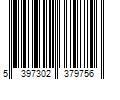 5 397302 379756